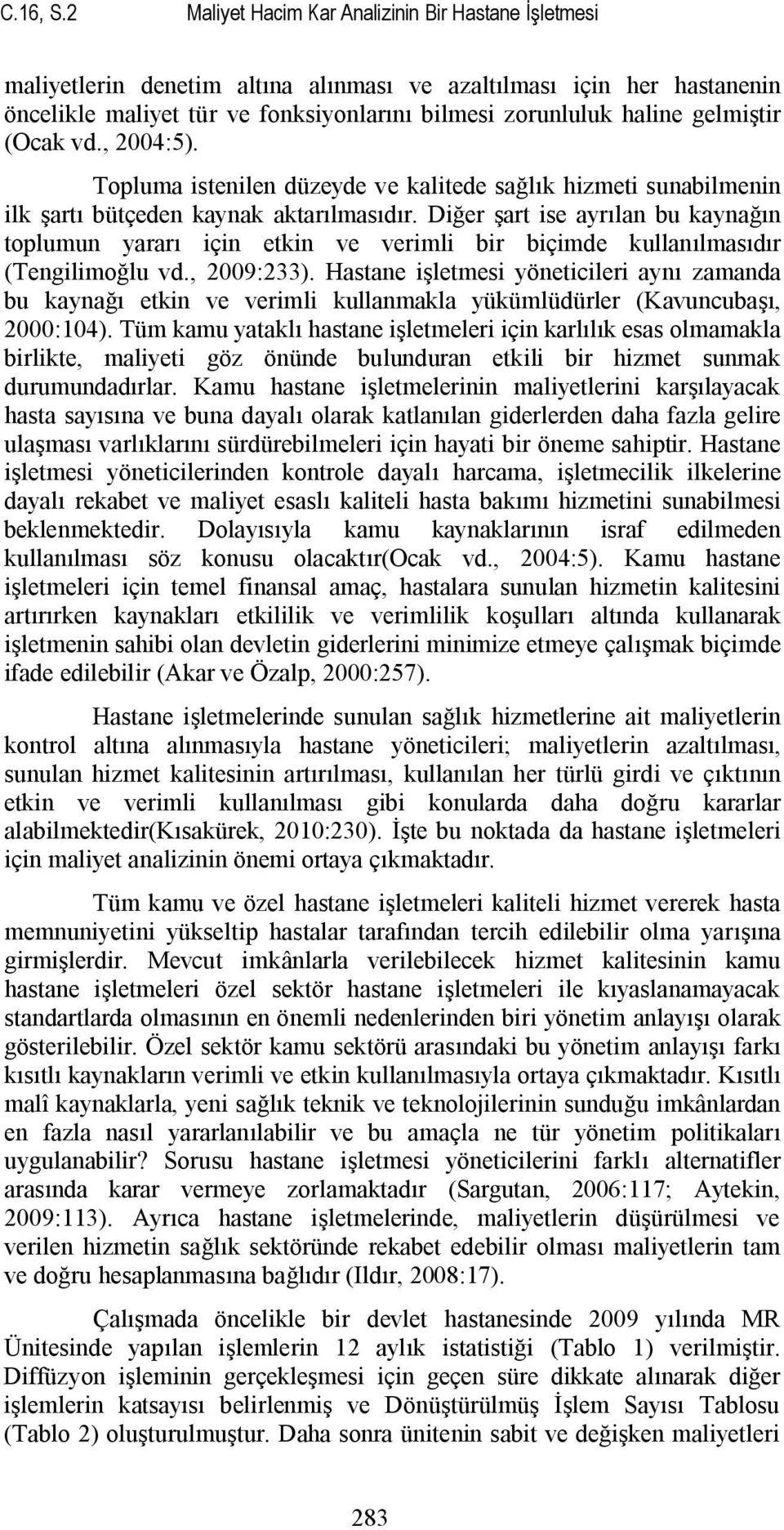 C.16, S.2 Maliyet Hacim Kar Analizinin Bir Hastane İşletmesi

maliyetlerin denetim altına alınması ve azaltılması için her hastanenin öncelikle maliyet tür ve fonksiyonlarını bilmesi zorunluluk haline gelmiştir (Ocak vd., 2004:5).

Topluma istenilen düzeyde ve kalitede sağlık hizmeti sunabilmenin ilk şartı bütçeden kaynak aktarılmasıdır. Diğer şart ise ayrılan bu kaynağın toplumun yararı için etkin ve verimli bir biçimde kullanılmasıdır (Tengilimoğlu vd., 2009:233). Hastane işletmesi yöneticileri aynı zamanda bu kaynağı etkin ve verimli kullanmakla yükümlüdürler (Kavuncubaşı, 2000:104). Tüm kamu yataklı hastane işletmeleri için karlılık esas olmamakla birlikte, maliyeti göz önünde bulunduran etkili bir hizmet sunmak durumundadırlar. Kamu hastane işletmelerinin maliyetlerini karşılayacak hasta sayısına ve buna dayalı olarak katlanılan giderlerden daha fazla gelire ulaşması varlıklarını sürdürebilmeleri için hayati bir öneme sahiptir. Hastane işletmesi yöneticilerinden kontrole dayalı harcama, işletmecilik ilkelerine dayalı rekabet ve maliyet esaslı kaliteli hasta bakımı hizmetini sunabilmesi beklenmektedir. Dolayısıyla kamu kaynaklarının israf edilmeden kullanılması söz konusu olacaktır(Ocak vd., 2004:5). Kamu hastane işletmeleri için temel finansal amaç, hastalara sunulan hizmetin kalitesini artırırken kaynakları etkililik ve verimlilik koşulları altında kullanarak işletmenin sahibi olan devletin giderlerini minimize etmeye çalışmak biçimde ifade edilebilir (Akar ve Özalp, 2000:257).

Hastane işletmelerinde sunulan sağlık hizmetlerine ait maliyetlerin kontrol altına alınmasıyla hastane yöneticileri; maliyetlerin azaltılması, sunulan hizmet kalitesinin artırılması, kullanılan her türlü girdi ve çıktının etkin ve verimli kullanılması gibi konularda daha doğru kararlar alabilmektedir(Kısakürek, 2010:230). İşte bu noktada da hastane işletmeleri için maliyet analizinin önemi ortaya çıkmaktadır.

Tüm kamu ve özel hastane işletmeleri kaliteli hizmet vererek hasta memnuniyetini yükseltip hastalar tarafından tercih edilebilir olma yarışına girmişlerdir. Mevcut imkânlarla verilebilecek hizmet kalitesinin kamu hastane işletmeleri özel sektör hastane işletmeleri ile kıyaslanamayacak standartlarda olmasının en önemli nedenlerinden biri yönetim anlayışı olarak gösterilebilir. Özel sektör kamu sektörü arasındaki bu yönetim anlayışı farkı kısıtlı kaynakların verimli ve etkin kullanılmasıyla ortaya çıkmaktadır. Kısıtlı malî kaynaklarla, yeni sağlık teknik ve teknolojilerinin sunduğu imkânlardan en fazla nasıl yararlanılabilir ve bu amaçla ne tür yönetim politikaları uygulanabilir? Sorusu hastane işletmesi yöneticilerini farklı alternatifler arasında karar vermeye zorlamaktadır (Sargutan, 2006:117; Aytekin, 2009:113). Ayrıca hastane işletmelerinde, maliyetlerin düşürülmesi ve verilen hizmetin sağlık sektöründe rekabet edebilir olması maliyetlerin tam ve doğru hesaplanmasına bağlıdır (Ildır, 2008:17).

Çalışmada öncelikle bir devlet hastanesinde 2009 yılında MR Ünitesinde yapılan işlemlerin 12 aylık istatistiği (Tablo 1) verilmiştir. Diffüzyon işleminin gerçekleşmesi için geçen süre dikkate alınarak diğer işlemlerin katsayısı belirlenmiş ve Dönüştürülmüş İşlem Sayısı Tablosu (Tablo 2) oluşturulmuştur. Daha sonra ünitenin sabit ve değişken maliyetleri

283